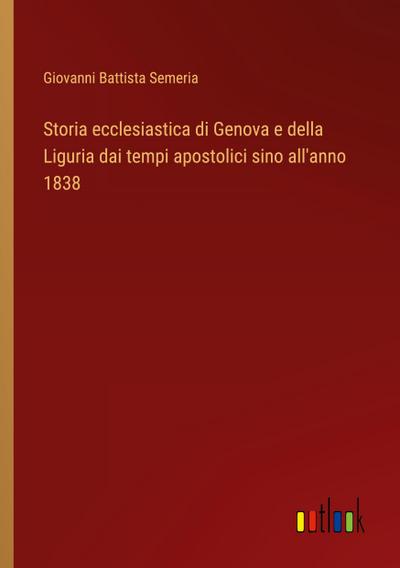 Giovanni Battista Semeria

Storia ecclesiastica di Genova e della Liguria dai tempi apostolici sino all'anno 1838

outlook